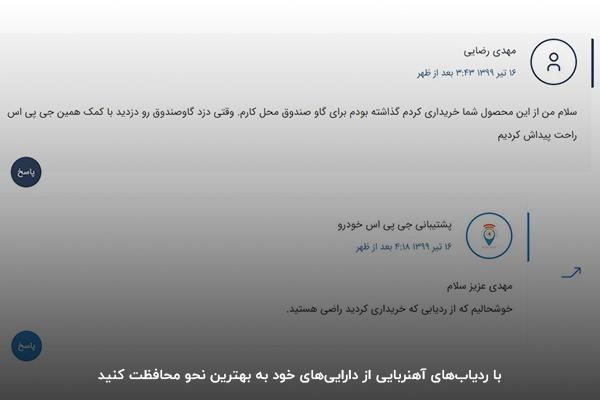 مهدی رضایی
۱۶ تیر ۱۳۹۹ ۳:۴۳ بعد از ظهر

سلام من از این محصول شما خریداری کردم گذاشته بودم برای گاو صندوق محل کارم. وقتی دزد گاوصندوق رو دزدید با کمک همین جی پی اس راحت پیداش کردیم

پاسخ

پشتیبانی جی پی اس خودرو
۱۶ تیر ۱۳۹۹ ۴:۱۸ بعد از ظهر

مهدی عزیز سلام
خوشحالیم که از ردیابی که خریداری کردید راضی هستید.

پاسخ

با ردیاب‌های آهنربایی از دارایی‌های خود به بهترین نحو محافظت کنید